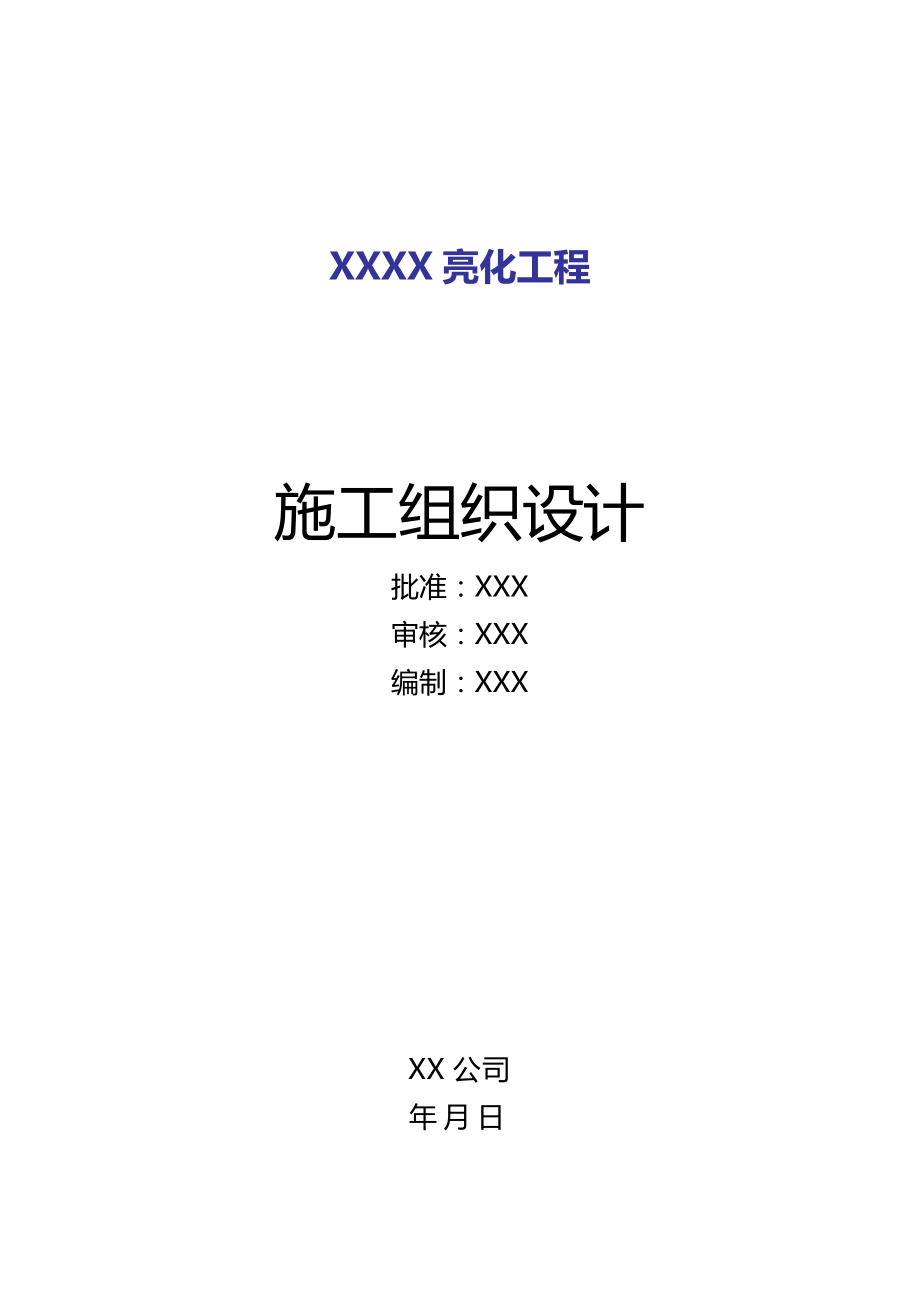 XXXX 亮化工程

施工组织设计

批准：XXX

审核：XXX

编制：XXX

XX 公司

年 月 日